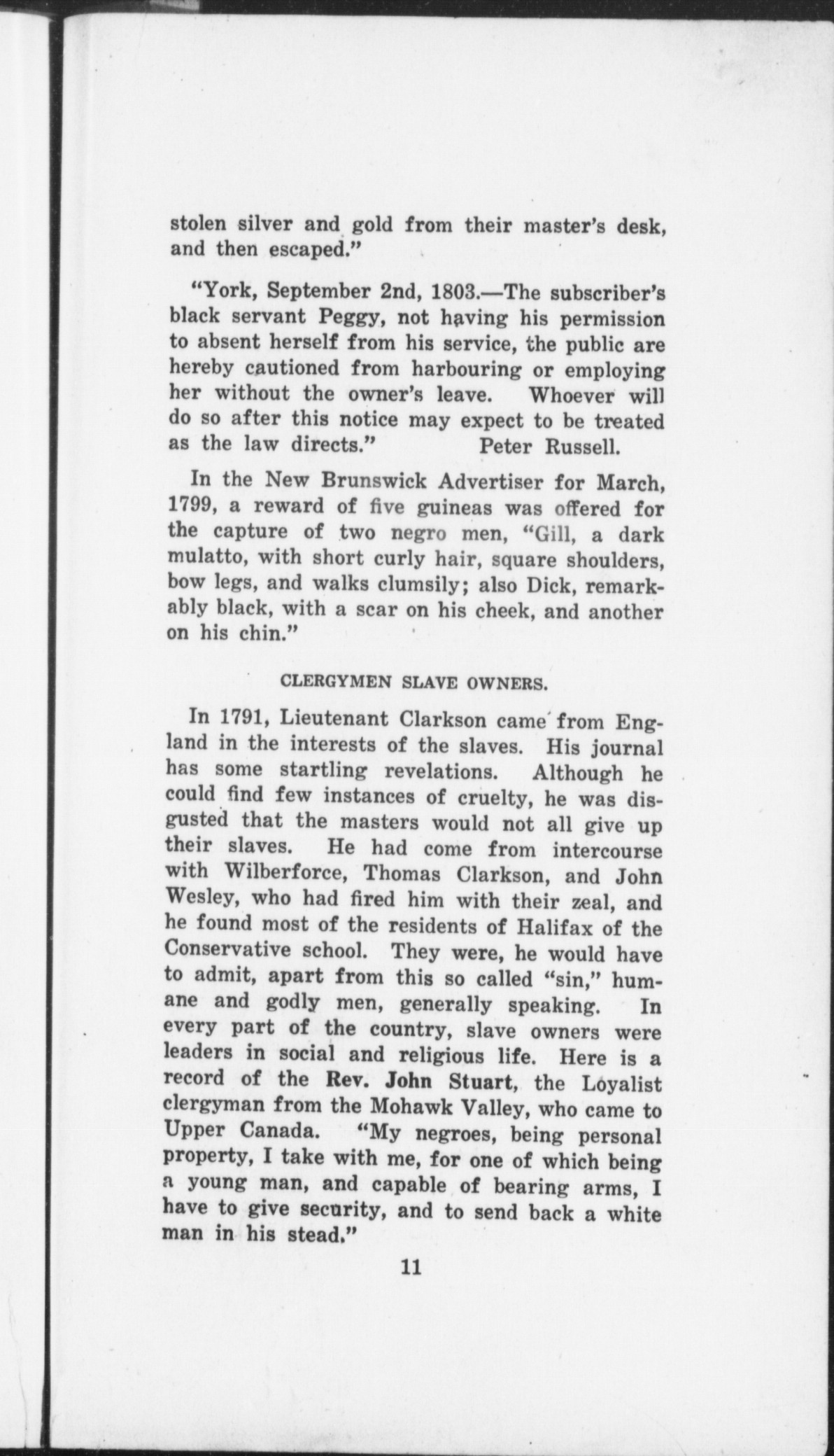 stolen silver and gold from their master's desk, and then escaped."

"York, September 2nd, 1803.—The subscriber's black servant Peggy, not having his permission to absent herself from his service, the public are hereby cautioned from harbouring or employing her without the owner's leave. Whoever will do so after this notice may expect to be treated as the law directs." Peter Russell.

In the New Brunswick Advertiser for March, 1799, a reward of five guineas was offered for the capture of two negro men, "Gill, a dark mulatto, with short curly hair, square shoulders, bow legs, and walks clumsily; also Dick, remarkably black, with a scar on his cheek, and another on his chin."

CLERGYMEN SLAVE OWNERS.

In 1791, Lieutenant Clarkson came from England in the interests of the slaves. His journal has some startling revelations. Although he could find few instances of cruelty, he was disgusted that the masters would not all give up their slaves. He had come from intercourse with Wilberforce, Thomas Clarkson, and John Wesley, who had fired him with their zeal, and he found most of the residents of Halifax of the Conservative school. They were, he would have to admit, apart from this so called "sin," humane and godly men, generally speaking. In every part of the country, slave owners were leaders in social and religious life. Here is a record of the Rev. John Stuart, the Loyalist clergyman from the Mohawk Valley, who came to Upper Canada. "My negroes, being personal property, I take with me, for one of which being a young man, and capable of bearing arms, I have to give security, and to send back a white man in his stead."

11